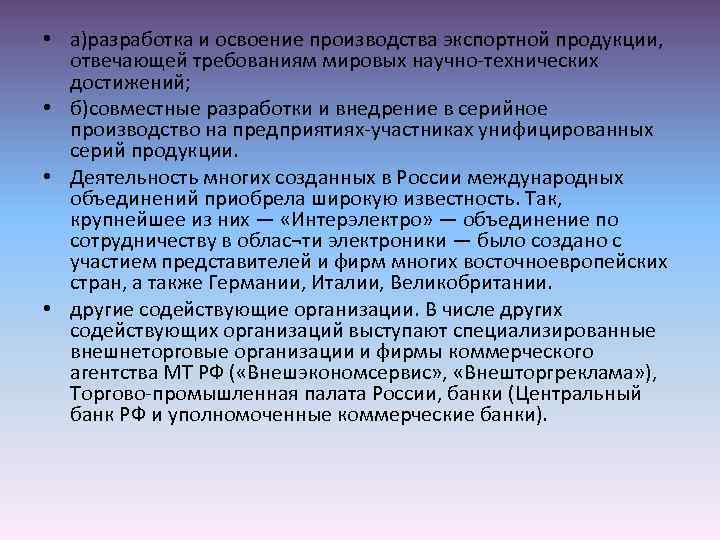 • а)разработка и освоение производства экспортной продукции, отвечающей требованиям мировых научно-технических достижений;

• б)совместные разработки и внедрение в серийное производство на предприятиях-участниках унифицированных серий продукции.

• Деятельность многих созданных в России международных объединений приобрела широкую известность. Так, крупнейшее из них — «Интерэлектро» — объединение по сотрудничеству в облас¬ти электроники — было создано с участием представителей и фирм многих восточноевропейских стран, а также Германии, Италии, Великобритании.

• другие содействующие организации. В числе других содействующих организаций выступают специализированные внешнеторговые организации и фирмы коммерческого агентства МТ РФ («Внешэкономсервис», «Внешторгреклама»), Торгово-промышленная палата России, банки (Центральный банк РФ и уполномоченные коммерческие банки).